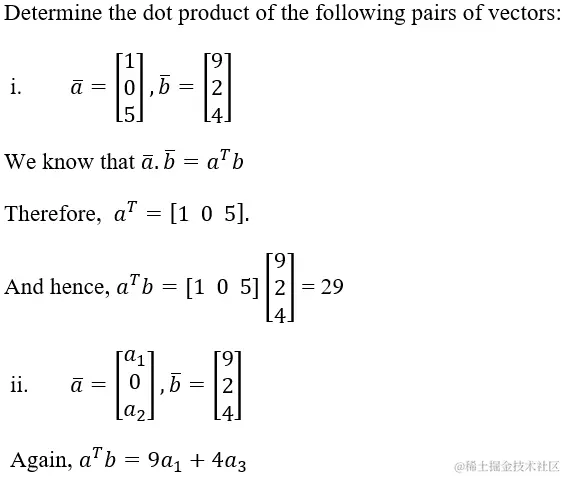 Determine the dot product of the following pairs of vectors:

i. $\bar{a} = \begin{bmatrix} 1 \\ 0 \\ 5 \end{bmatrix}, \bar{b} = \begin{bmatrix} 9 \\ 2 \\ 4 \end{bmatrix}$

We know that $\bar{a}.\bar{b} = a^T b$

Therefore, $a^T = [1 \ 0 \ 5]$.

And hence, $a^T b = [1 \ 0 \ 5] \begin{bmatrix} 9 \\ 2 \\ 4 \end{bmatrix} = 29$

ii. $\bar{a} = \begin{bmatrix} a_1 \\ 0 \\ a_2 \end{bmatrix}, \bar{b} = \begin{bmatrix} 9 \\ 2 \\ 4 \end{bmatrix}$

Again, $a^T b = 9a_1 + 4a_3$

@稀土掘金技术社区